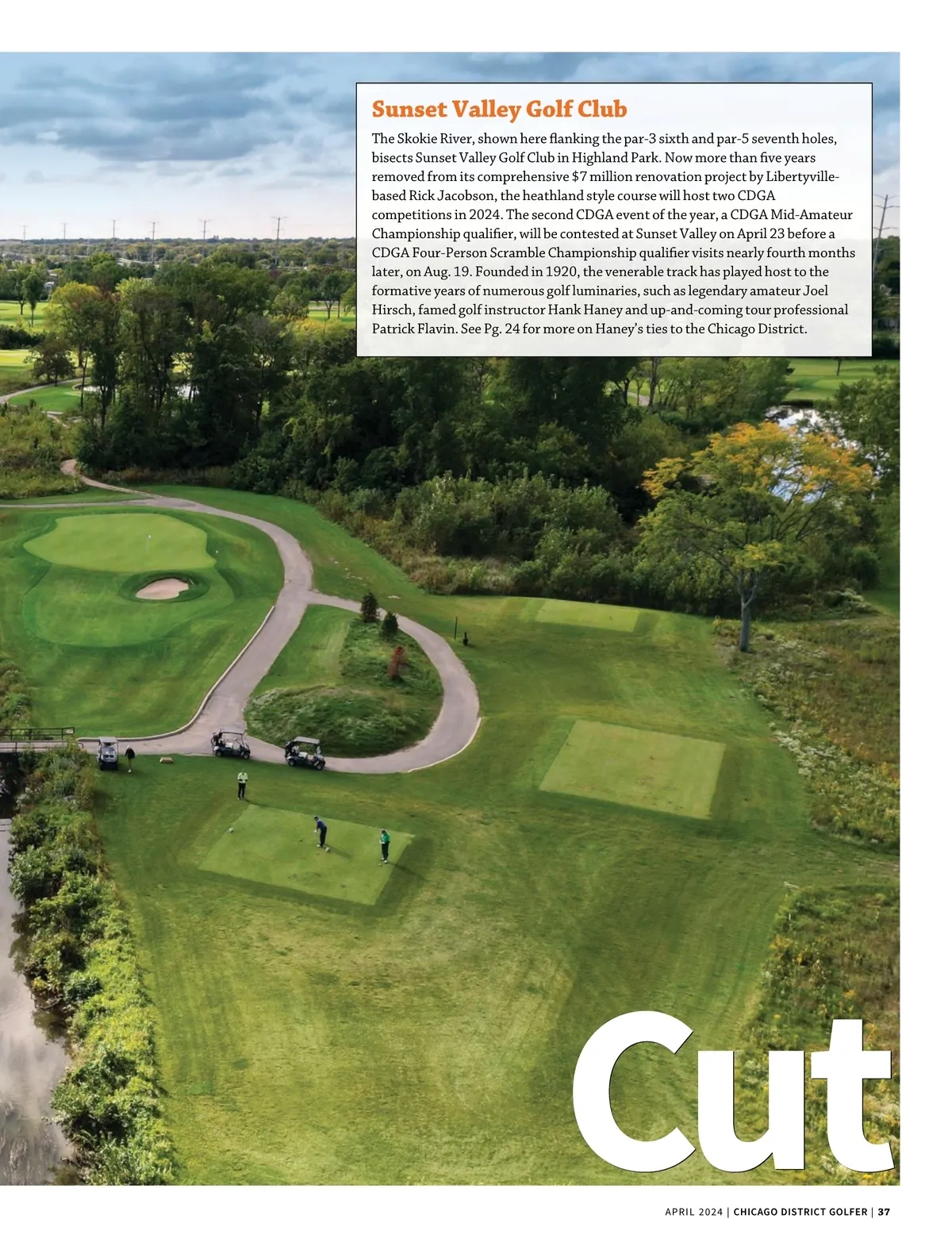 Sunset Valley Golf Club

The Skokie River, shown here flanking the par-3 sixth and par-5 seventh holes, bisects Sunset Valley Golf Club in Highland Park. Now more than five years removed from its comprehensive $7 million renovation project by Libertyville-based Rick Jacobson, the heathland style course will host two CDGA competitions in 2024. The second CDGA event of the year, a CDGA Mid-Amateur Championship qualifier, will be contested at Sunset Valley on April 23 before a CDGA Four-Person Scramble Championship qualifier visits nearly fourth months later, on Aug. 19. Founded in 1920, the venerable track has played host to the formative years of numerous golf luminaries, such as legendary amateur Joel Hirsch, famed golf instructor Hank Haney and up-and-coming tour professional Patrick Flavin. See Pg. 24 for more on Haney's ties to the Chicago District.

Cut

APRIL 2024 | CHICAGO DISTRICT GOLFER | 37